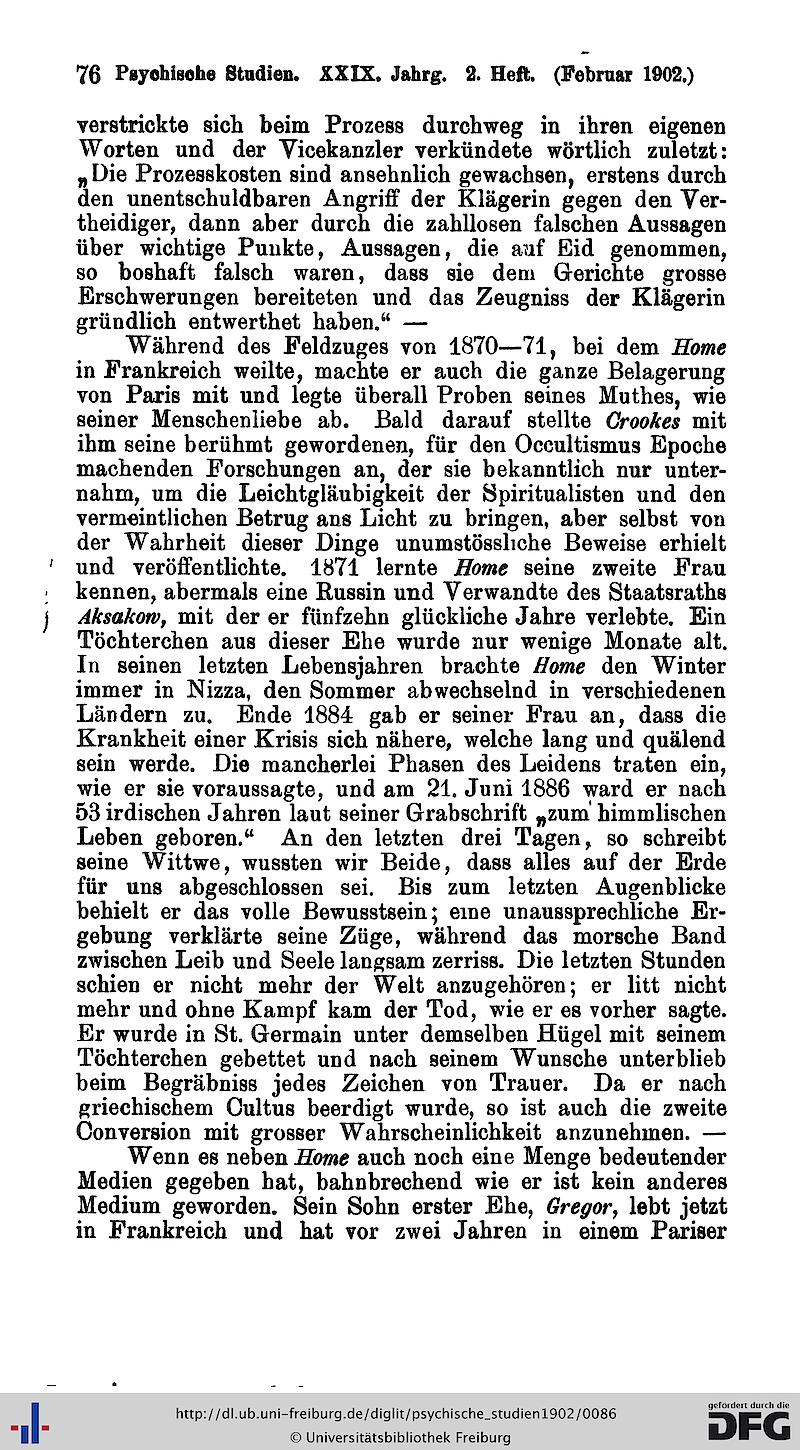 76 Psychische Studien. XXIX. Jahrg. 2. Heft. (Februar 1902.)

verstrickte sich beim Prozess durchweg in ihren eigenen Worten und der Vicekanzler verkündete wörtlich zuletzt: „Die Prozesskosten sind ansehnlich gewachsen, erstens durch den unentschuldbaren Angriff der Klägerin gegen den Vertheidiger, dann aber durch die zahllosen falschen Aussagen über wichtige Punkte, Aussagen, die auf Eid genommen, so boshaft falsch waren, dass sie dem Gerichte grosse Erschwerungen bereiteten und das Zeugniss der Klägerin gründlich entwerthet haben.“ —

Während des Feldzuges von 1870—71, bei dem Home in Frankreich weilte, machte er auch die ganze Belagerung von Paris mit und legte überall Proben seines Muthes, wie seiner Menschenliebe ab. Bald darauf stellte Crookes mit ihm seine berühmt gewordenen, für den Occultismus Epoche machenden Forschungen an, der sie bekanntlich nur unternahm, um die Leichtgläubigkeit der Spiritualisten und den vermeintlichen Betrug ans Licht zu bringen, aber selbst von der Wahrheit dieser Dinge unumstössliche Beweise erhielt und veröffentlichte. 1871 lernte Home seine zweite Frau kennen, abermals eine Russin und Verwandte des Staatsraths Aksakow, mit der er fünfzehn glückliche Jahre verlebte. Ein Töchterchen aus dieser Ehe wurde nur wenige Monate alt. In seinen letzten Lebensjahren brachte Home den Winter immer in Nizza, den Sommer abwechselnd in verschiedenen Ländern zu. Ende 1884 gab er seiner Frau an, dass die Krankheit einer Krisis sich nähere, welche lang und quälend sein werde. Die mancherlei Phasen des Leidens traten ein, wie er sie voraussagte, und am 21. Juni 1886 ward er nach 53 irdischen Jahren laut seiner Grabschrift „zum himmlischen Leben geboren.“ An den letzten drei Tagen, so schreibt seine Wittwe, wussten wir Beide, dass alles auf der Erde für uns abgeschlossen sei. Bis zum letzten Augenblicke behielt er das volle Bewusstsein; eine unaussprechliche Ergebung verklärte seine Züge, während das morsche Band zwischen Leib und Seele langsam zerriss. Die letzten Stunden schien er nicht mehr der Welt anzugehören; er litt nicht mehr und ohne Kampf kam der Tod, wie er es vorher sagte. Er wurde in St. Germain unter demselben Hügel mit seinem Töchterchen gebettet und nach seinem Wunsche unterblieb beim Begräbniss jedes Zeichen von Trauer. Da er nach griechischem Cultus beerdigt wurde, so ist auch die zweite Conversion mit grosser Wahrscheinlichkeit anzunehmen. —

Wenn es neben Home auch noch eine Menge bedeutender Medien gegeben hat, bahnbrechend wie er ist kein anderes Medium geworden. Sein Sohn erster Ehe, Gregor, lebt jetzt in Frankreich und hat vor zwei Jahren in einem Pariser

http://dl.ub.uni-freiburg.de/diglit/psychische_studien1902/0086
© Universitätsbibliothek Freiburg
gefördert durch die DFG